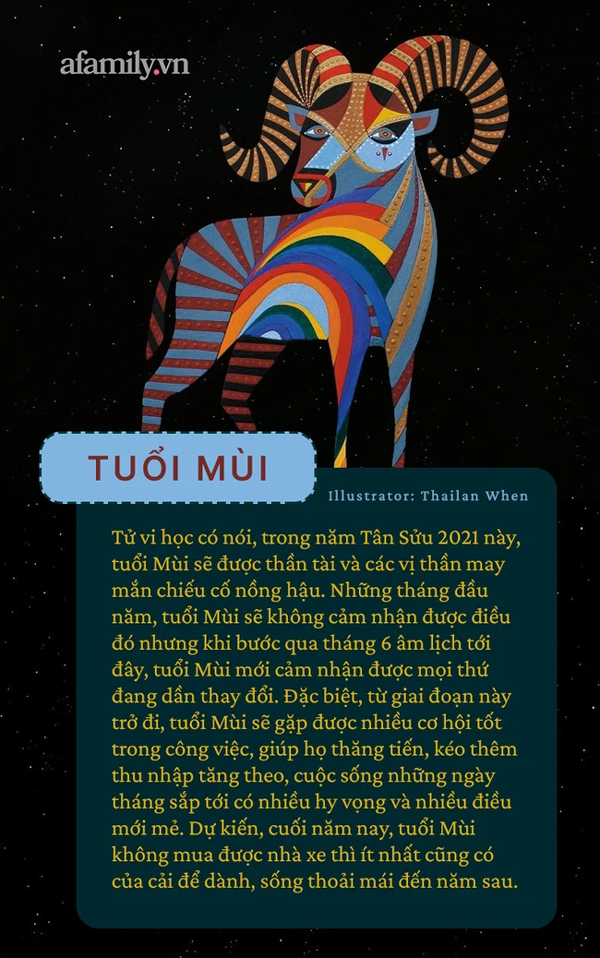 afamily.vn

TUỔI MÙI

Illustrator: Thailan When

Tử vi học có nói, trong năm Tân Sửu 2021 này, tuổi Mùi sẽ được thần tài và các vị thần may mắn chiếu cố nồng hậu. Những tháng đầu năm, tuổi Mùi sẽ không cảm nhận được điều đó nhưng khi bước qua tháng 6 âm lịch tới đây, tuổi Mùi mới cảm nhận được mọi thứ đang dần thay đổi. Đặc biệt, từ giai đoạn này trở đi, tuổi Mùi sẽ gặp được nhiều cơ hội tốt trong công việc, giúp họ thăng tiến, kéo thêm thu nhập tăng theo, cuộc sống những ngày tháng sắp tới có nhiều hy vọng và nhiều điều mới mẻ. Dự kiến, cuối năm nay, tuổi Mùi không mua được nhà xe thì ít nhất cũng có của cải để dành, sống thoải mái đến năm sau.